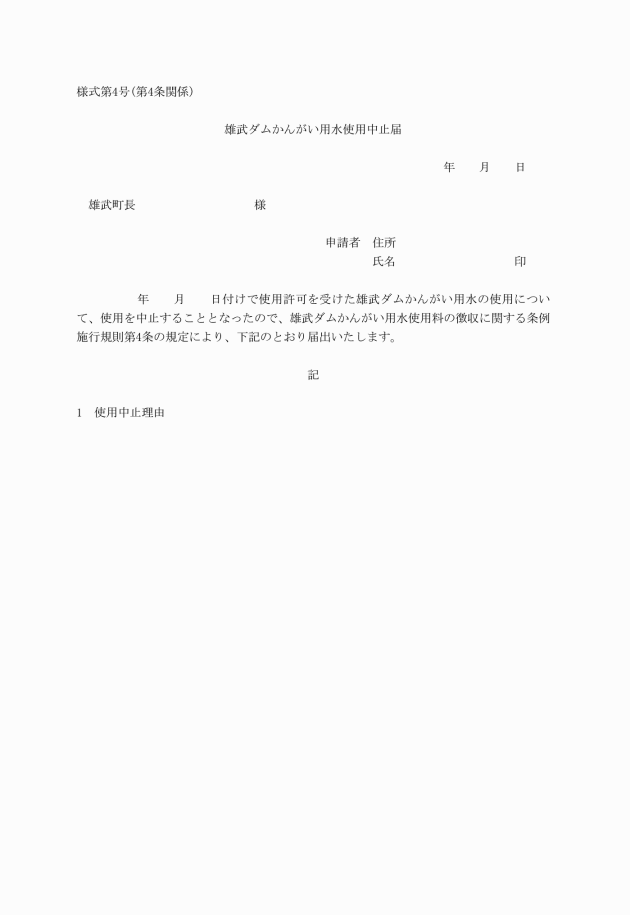 様式第4号(第4条関係)

雄武ダムかんがい用水使用中止届

年　　月　　日

雄武町長　　　　　　　　様

申請者　住所

氏名　　　　　　　　　印

年　　月　　日付けで使用許可を受けた雄武ダムかんがい用水の使用について、使用を中止することとなったので、雄武ダムかんがい用水使用料の徴収に関する条例施行規則第4条の規定により、下記のとおり届出いたします。

記

1　使用中止理由